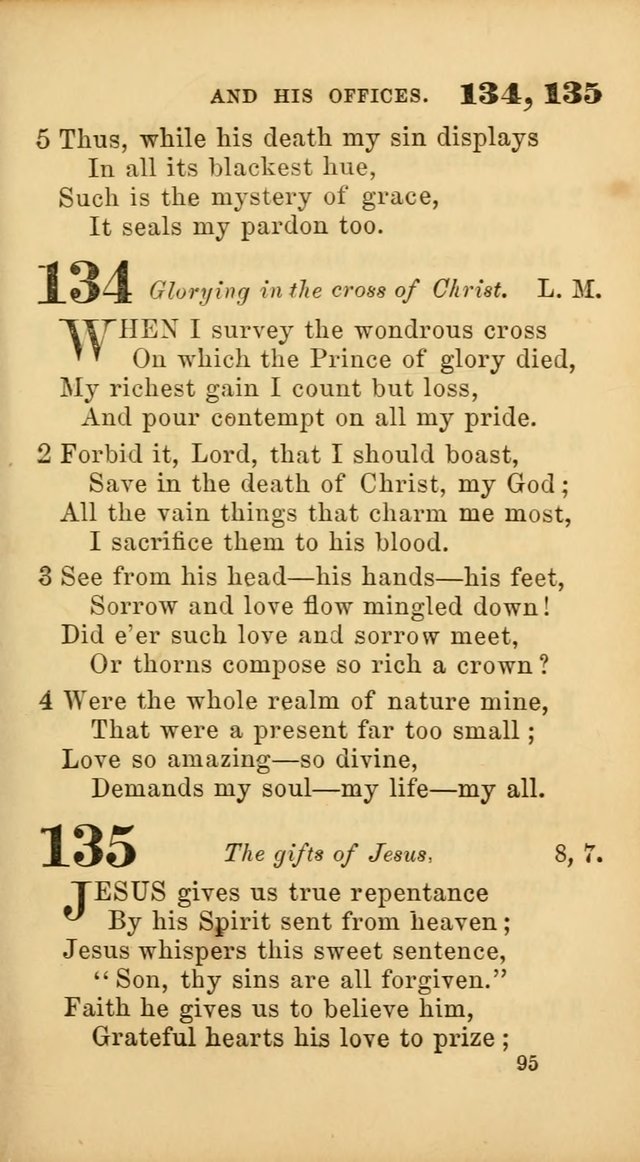 AND HIS OFFICES. 134, 135

5 Thus, while his death my sin displays
In all its blackest hue,
Such is the mystery of grace,
It seals my pardon too.

134 Glorying in the cross of Christ. L. M.

WHEN I survey the wondrous cross
On which the Prince of glory died,
My richest gain I count but loss,
And pour contempt on all my pride.

2 Forbid it, Lord, that I should boast,
Save in the death of Christ, my God;
All the vain things that charm me most,
I sacrifice them to his blood.

3 See from his head—his hands—his feet,
Sorrow and love flow mingled down!
Did e'er such love and sorrow meet,
Or thorns compose so rich a crown?

4 Were the whole realm of nature mine,
That were a present far too small;
Love so amazing—so divine,
Demands my soul—my life—my all.

135 The gifts of Jesus. 8, 7.

JESUS gives us true repentance
By his Spirit sent from heaven;
Jesus whispers this sweet sentence,
"Son, thy sins are all forgiven."
Faith he gives us to believe him,
Grateful hearts his love to prize;

95